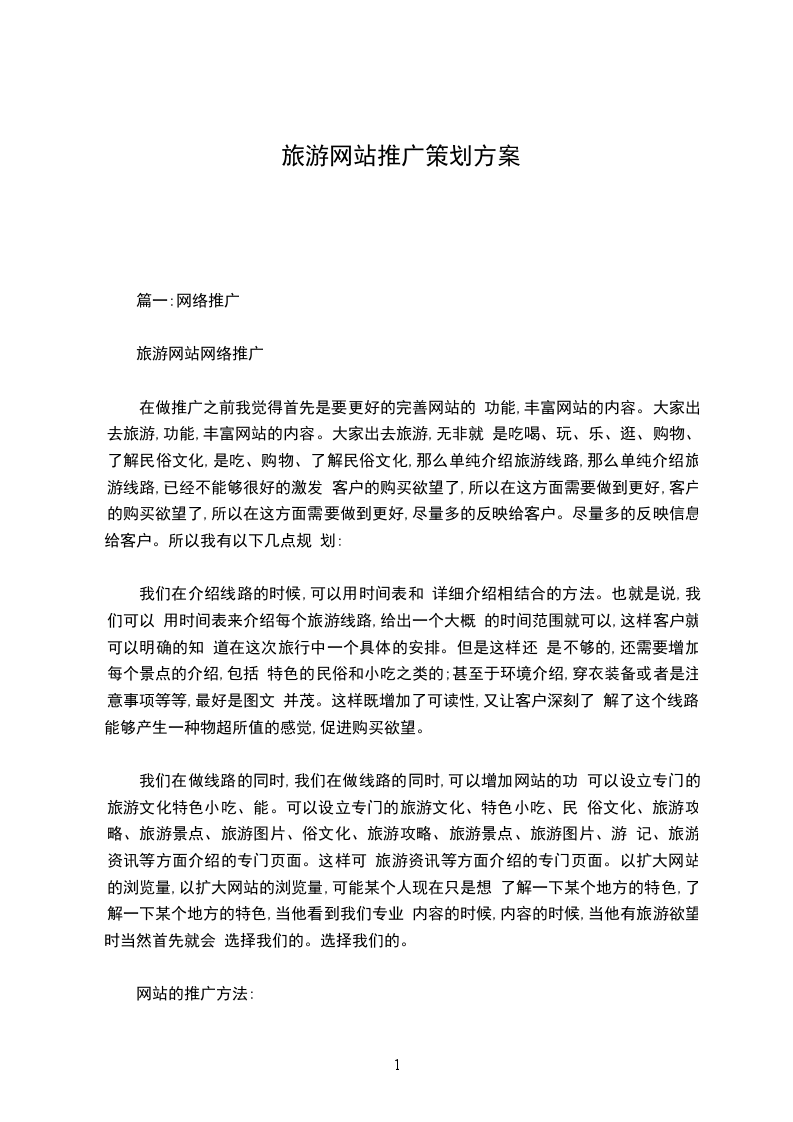 旅游网站推广策划方案

篇一:网络推广

旅游网站网络推广

在做推广之前我觉得首先是要更好的完善网站的 功能,丰富网站的内容。大家出去旅游,功能,丰富网站的内容。大家出去旅游,无非就 是吃喝、玩、乐、逛、购物、了解民俗文化,是吃、购物、了解民俗文化,那么单纯介绍旅游线路,那么单纯介绍旅游线路,已经不能够很好的激发 客户的购买欲望了,所以在这方面需要做到更好,客户的购买欲望了,所以在这方面需要做到更好,尽量多的反映给客户。尽量多的反映信息给客户。所以我有以下几点规 划:

我们在介绍线路的时候,可以用时间表和 详细介绍相结合的方法。也就是说,我们可以 用时间表来介绍每个旅游线路,给出一个大概 的时间范围就可以,这样客户就可以明确的知 道在这次旅行中一个具体的安排。但是这样还 是不够的,还需要增加每个景点的介绍,包括 特色的民俗和小吃之类的;甚至于环境介绍,穿衣装备或者是注意事项等等,最好是图文 并茂。这样既增加了可读性,又让客户深刻了 解了这个线路能够产生一种物超所值的感觉,促进购买欲望。

我们在做线路的同时,我们在做线路的同时,可以增加网站的功 可以设立专门的旅游文化特色小吃、能。可以设立专门的旅游文化、特色小吃、民 俗文化、旅游攻略、旅游景点、旅游图片、俗文化、旅游攻略、旅游景点、旅游图片、游 记、旅游资讯等方面介绍的专门页面。这样可 旅游资讯等方面介绍的专门页面。以扩大网站的浏览量,以扩大网站的浏览量,可能某个人现在只是想 了解一下某个地方的特色,了解一下某个地方的特色,当他看到我们专业 内容的时候,内容的时候,当他有旅游欲望时当然首先就会 选择我们的。选择我们的。

网站的推广方法:

1